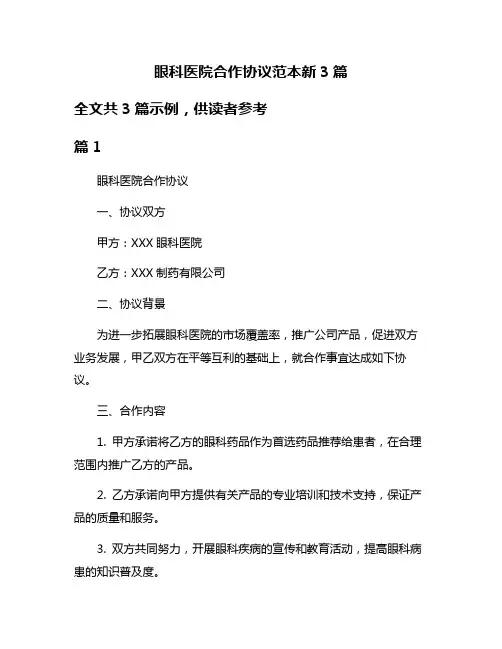 眼科医院合作协议范本新 3 篇

全文共 3 篇示例，供读者参考

篇 1

眼科医院合作协议

一、协议双方

甲方：XXX 眼科医院

乙方：XXX 制药有限公司

二、协议背景

为进一步拓展眼科医院的市场覆盖率，推广公司产品，促进双方业务发展，甲乙双方在平等互利的基础上，就合作事宜达成如下协议。

三、合作内容

1. 甲方承诺将乙方的眼科药品作为首选药品推荐给患者，在合理范围内推广乙方的产品。

2. 乙方承诺向甲方提供有关产品的专业培训和技术支持，保证产品的质量和服务。

3. 双方共同努力，开展眼科疾病的宣传和教育活动，提高眼科病患的知识普及度。